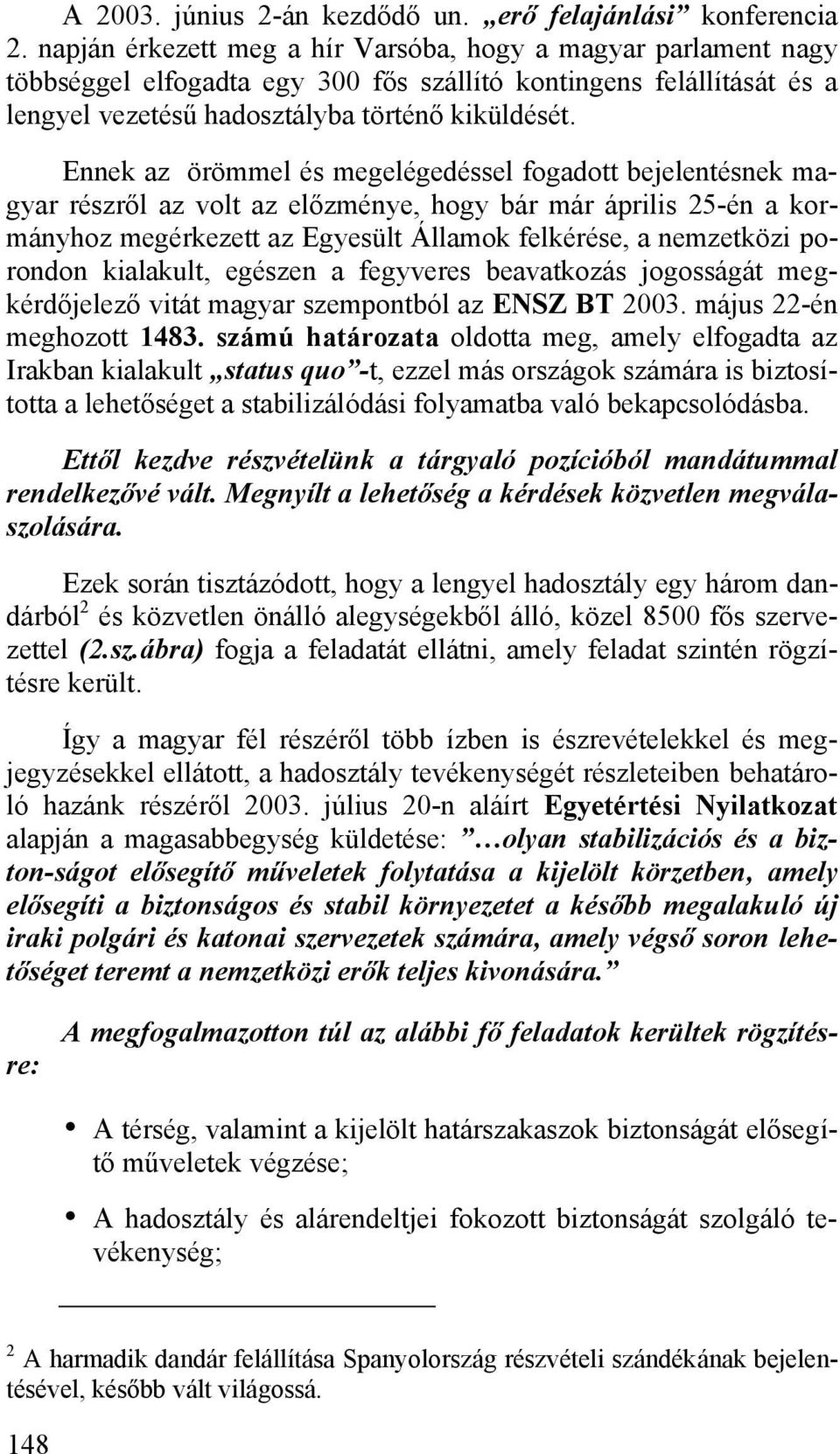 A 2003. június 2-án kezdődő un. „erő felajánlási” konferencia 2. napján érkezett meg a hír Varsóba, hogy a magyar parlament nagy többséggel elfogadta egy 300 fős szállító kontingens felállítását és a lengyel vezetésű hadosztályba történő kiküldését.

Ennek az örömmel és megelégedéssel fogadott bejelentésnek magyar részről az volt az előzménye, hogy bár már április 25-én a kormányhoz megérkezett az Egyesült Államok felkérése, a nemzetközi porondon kialakult, egészen a fegyveres beavatkozás jogosságát megkérdőjelező vitát magyar szempontból az ENSZ BT 2003. május 22-én meghozott 1483. számú határozata oldotta meg, amely elfogadta az Irakban kialakult „status quo”-t, ezzel más országok számára is biztosította a lehetőséget a stabilizálódási folyamatba való bekapcsolódásba.

Ettől kezdve részvételünk a tárgyaló pozícióból mandátummal rendelkezővé vált. Megnyílt a lehetőség a kérdések közvetlen megválaszolására.

Ezek során tisztázódott, hogy a lengyel hadosztály egy három dandárból$^2$ és közvetlen önálló alegységekből álló, közel 8500 fős szervezettel (2.sz.ábra) fogja a feladatát ellátni, amely feladat szintén rögzítésre került.

Így a magyar fél részéről több ízben is észrevételekkel és megjegyzésekkel ellátott, a hadosztály tevékenységét részleteiben behatároló hazánk részéről 2003. július 20-n aláírt Egyetértési Nyilatkozat alapján a magasabbegység küldetése: ”…olyan stabilizációs és a bizton-ságot elősegítő műveletek folytatása a kijelölt körzetben, amely elősegíti a biztonságos és stabil környezetet a később megalakuló új iraki polgári és katonai szervezetek számára, amely végső soron lehetőséget teremt a nemzetközi erők teljes kivonására.”

A megfogalmazotton túl az alábbi fő feladatok kerültek rögzítésre:

• A térség, valamint a kijelölt határszakaszok biztonságát elősegítő műveletek végzése;

• A hadosztály és alárendeltjei fokozott biztonságát szolgáló tevékenység;

$^2$ A harmadik dandár felállítása Spanyolország részvételi szándékának bejelentésével, később vált világossá.

148